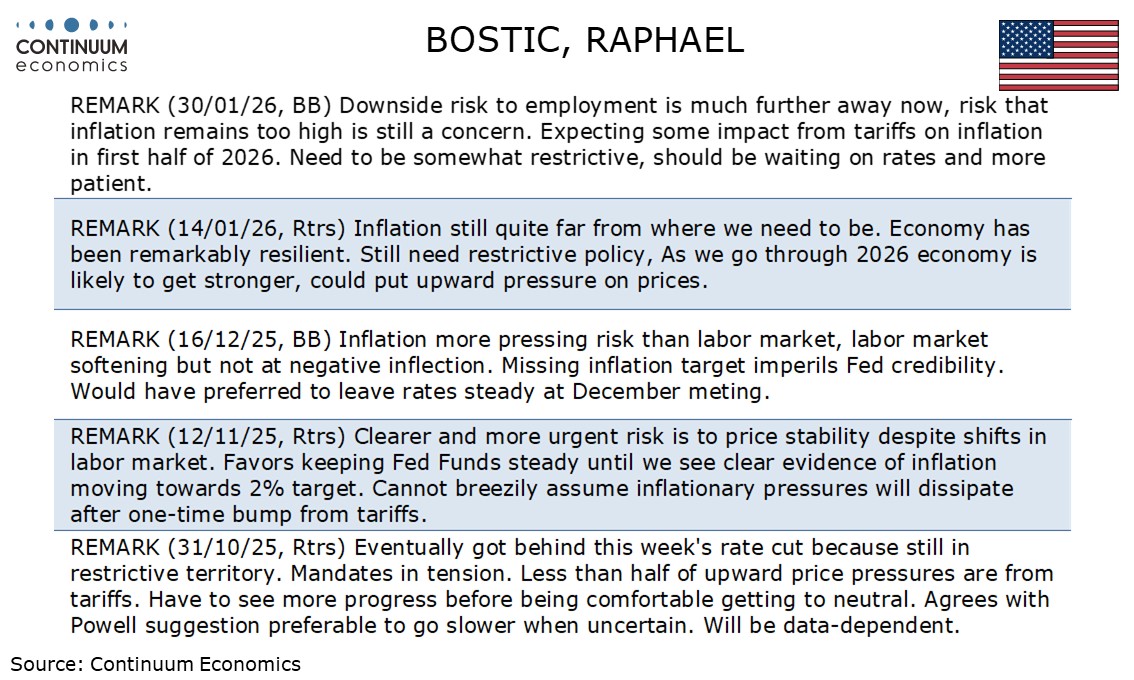 CONTINUUM
economics

BOSTIC, RAPHAEL

REMARK (30/01/26, BB) Downside risk to employment is much further away now, risk that inflation remains too high is still a concern. Expecting some impact from tariffs on inflation in first half of 2026. Need to be somewhat restrictive, should be waiting on rates and more patient.

REMARK (14/01/26, Rtrs) Inflation still quite far from where we need to be. Economy has been remarkably resilient. Still need restrictive policy, As we go through 2026 economy is likely to get stronger, could put upward pressure on prices.

REMARK (16/12/25, BB) Inflation more pressing risk than labor market, labor market softening but not at negative inflection. Missing inflation target imperils Fed credibility. Would have preferred to leave rates steady at December meting.

REMARK (12/11/25, Rtrs) Clearer and more urgent risk is to price stability despite shifts in labor market. Favors keeping Fed Funds steady until we see clear evidence of inflation moving towards 2% target. Cannot breezily assume inflationary pressures will dissipate after one-time bump from tariffs.

REMARK (31/10/25, Rtrs) Eventually got behind this week's rate cut because still in restrictive territory. Mandates in tension. Less than half of upward price pressures are from tariffs. Have to see more progress before being comfortable getting to neutral. Agrees with Powell suggestion preferable to go slower when uncertain. Will be data-dependent.

Source: Continuum Economics